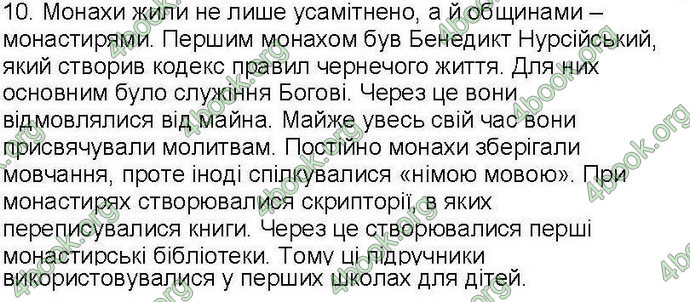 10. Монахи жили не лише усамітнено, а й общинами – монастирями. Першим монахом був Бенедикт Нурсійський, який створив кодекс правил чернечого життя. Для них основним було служіння Богові. Через це вони відмовлялися від майна. Майже увесь свій час вони присвячували молитвам. Постійно монахи зберігали мовчання, проте іноді спілкувалися «німою мовою». При монастирях створювалися скрипторії, в яких переписувалися книги. Через це створювалися перші монастирські бібліотеки. Тому ці підручники використовувалися у перших школах для дітей.

4book.org 4book.org 4book.org 4book.org 4book.org 4book.org 4book.org 4book.org 4book.org 4book.org